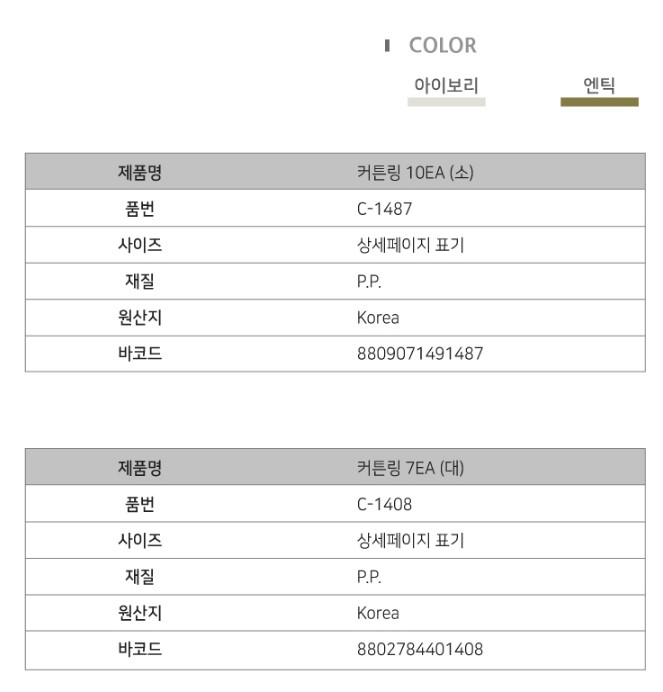 COLOR

아이보리

엔틱

| 제품명 | 커튼링 10EA (소) |
|---|---|
| 품번 | C-1487 |
| 사이즈 | 상세페이지 표기 |
| 재질 | P.P. |
| 원산지 | Korea |
| 바코드 | 8809071491487 |

| 제품명 | 커튼링 7EA (대) |
|---|---|
| 품번 | C-1408 |
| 사이즈 | 상세페이지 표기 |
| 재질 | P.P. |
| 원산지 | Korea |
| 바코드 | 8802784401408 |